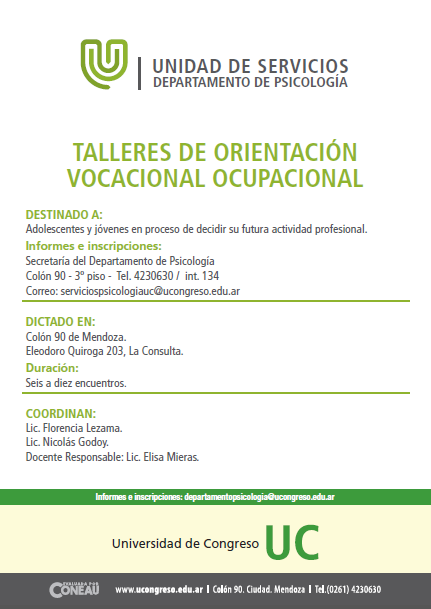 UNIDAD DE SERVICIOS
DEPARTAMENTO DE PSICOLOGÍA

TALLERES DE ORIENTACIÓN VOCACIONAL OCUPACIONAL

DESTINADO A:
Adolescentes y jóvenes en proceso de decidir su futura actividad profesional.

Informes e inscripciones:
Secretaría del Departamento de Psicología
Colón 90 - 3º piso - Tel. 4230630 / int. 134
Correo: serviciospsicologiauc@ucongreso.edu.ar

DICTADO EN:
Colón 90 de Mendoza.
Eleodoro Quiroga 203, La Consulta.

Duración:
Seis a diez encuentros.

COORDINAN:
Lic. Florencia Lezama.
Lic. Nicolás Godoy.
Docente Responsable: Lic. Elisa Mieras.

Informes e inscripciones: departamentopsicologia@ucongreso.edu.ar

Universidad de Congreso UC

EVALUADA POR CONEAU

www.ucongreso.edu.ar | Colón 90. Ciudad. Mendoza | Tel.(0261) 4230630